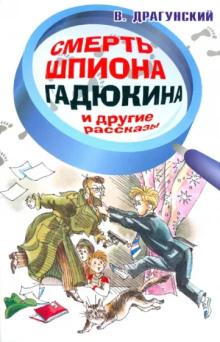 В. ДРАГУНСКИЙ

СМЕРТЬ ШПИОНА ГАДЮКИНА

и другие рассказы